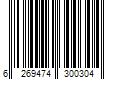 6 269474 300304